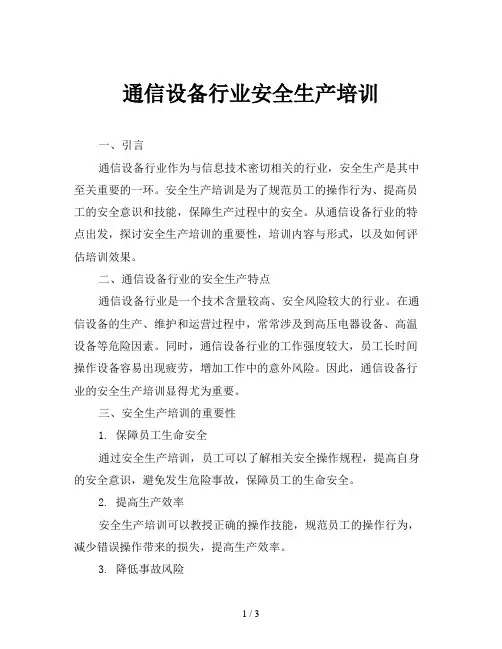 通信设备行业安全生产培训

一、引言

通信设备行业作为与信息技术密切相关的行业，安全生产是其中至关重要的一环。安全生产培训是为了规范员工的操作行为、提高员工的安全意识和技能，保障生产过程中的安全。从通信设备行业的特点出发，探讨安全生产培训的重要性，培训内容与形式，以及如何评估培训效果。

二、通信设备行业的安全生产特点

通信设备行业是一个技术含量较高、安全风险较大的行业。在通信设备的生产、维护和运营过程中，常常涉及到高压电器设备、高温设备等危险因素。同时，通信设备行业的工作强度较大，员工长时间操作设备容易出现疲劳，增加工作中的意外风险。因此，通信设备行业的安全生产培训显得尤为重要。

三、安全生产培训的重要性

1. 保障员工生命安全

通过安全生产培训，员工可以了解相关安全操作规程，提高自身的安全意识，避免发生危险事故，保障员工的生命安全。

2. 提高生产效率

安全生产培训可以教授正确的操作技能，规范员工的操作行为，减少错误操作带来的损失，提高生产效率。

3. 降低事故风险

1 / 3